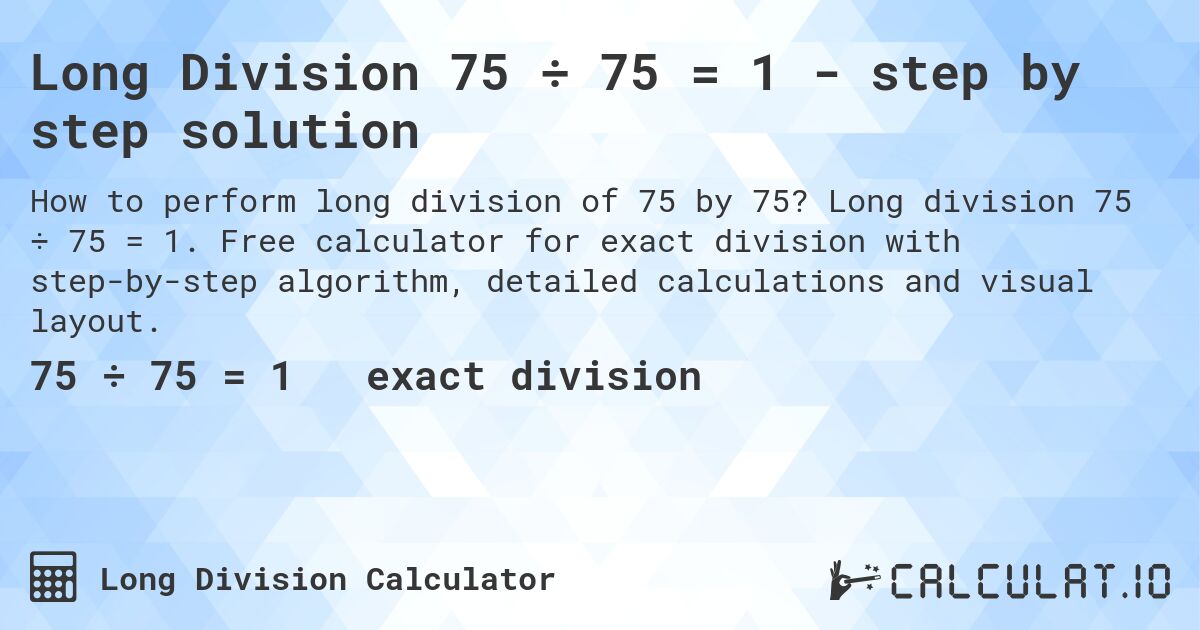 Long Division 75 ÷ 75 = 1 - step by step solution

How to perform long division of 75 by 75? Long division 75 ÷ 75 = 1. Free calculator for exact division with step-by-step algorithm, detailed calculations and visual layout.

75 ÷ 75 = 1 exact division

Long Division Calculator

CALCULAT.IO